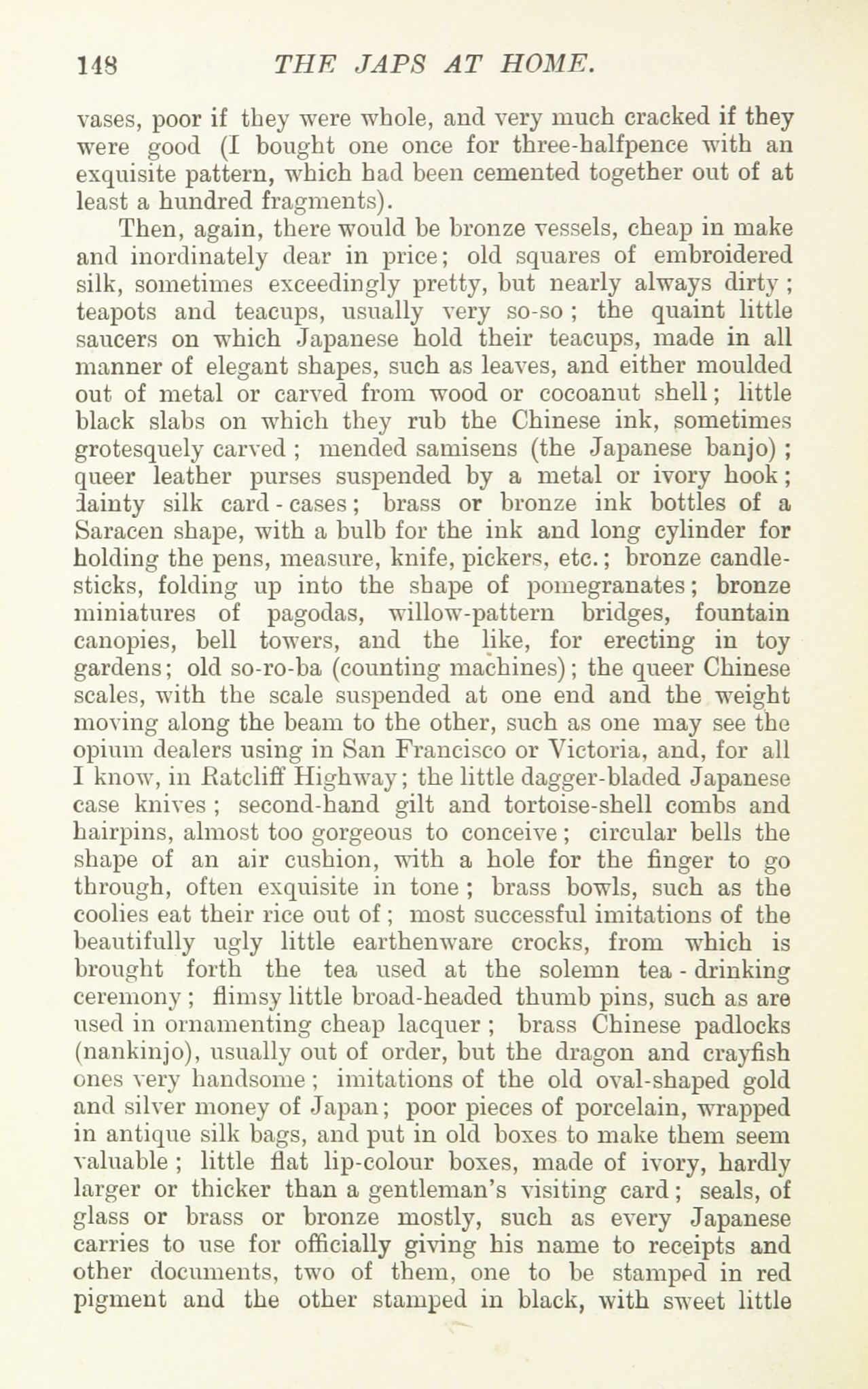 148 THE JAPS AT HOME.

vases, poor if they were whole, and very much cracked if they were good (I bought one once for three-halfpence with an exquisite pattern, which had been cemented together out of at least a hundred fragments).

Then, again, there would be bronze vessels, cheap in make and inordinately dear in price; old squares of embroidered silk, sometimes exceedingly pretty, but nearly always dirty; teapots and teacups, usually very so-so; the quaint little saucers on which Japanese hold their teacups, made in all manner of elegant shapes, such as leaves, and either moulded out of metal or carved from wood or cocoanut shell; little black slabs on which they rub the Chinese ink, sometimes grotesquely carved; mended samisens (the Japanese banjo); queer leather purses suspended by a metal or ivory hook; dainty silk card-cases; brass or bronze ink bottles of a Saracen shape, with a bulb for the ink and long cylinder for holding the pens, measure, knife, pickers, etc.; bronze candlesticks, folding up into the shape of pomegranates; bronze miniatures of pagodas, willow-pattern bridges, fountain canopies, bell towers, and the like, for erecting in toy gardens; old so-ro-ba (counting machines); the queer Chinese scales, with the scale suspended at one end and the weight moving along the beam to the other, such as one may see the opium dealers using in San Francisco or Victoria, and, for all I know, in Ratcliff Highway; the little dagger-bladed Japanese case knives; second-hand gilt and tortoise-shell combs and hairpins, almost too gorgeous to conceive; circular bells the shape of an air cushion, with a hole for the finger to go through, often exquisite in tone; brass bowls, such as the coolies eat their rice out of; most successful imitations of the beautifully ugly little earthenware crocks, from which is brought forth the tea used at the solemn tea-drinking ceremony; flimsy little broad-headed thumb pins, such as are used in ornamenting cheap lacquer; brass Chinese padlocks (nankinjo), usually out of order, but the dragon and crayfish ones very handsome; imitations of the old oval-shaped gold and silver money of Japan; poor pieces of porcelain, wrapped in antique silk bags, and put in old boxes to make them seem valuable; little flat lip-colour boxes, made of ivory, hardly larger or thicker than a gentleman's visiting card; seals, of glass or brass or bronze mostly, such as every Japanese carries to use for officially giving his name to receipts and other documents, two of them, one to be stamped in red pigment and the other stamped in black, with sweet little